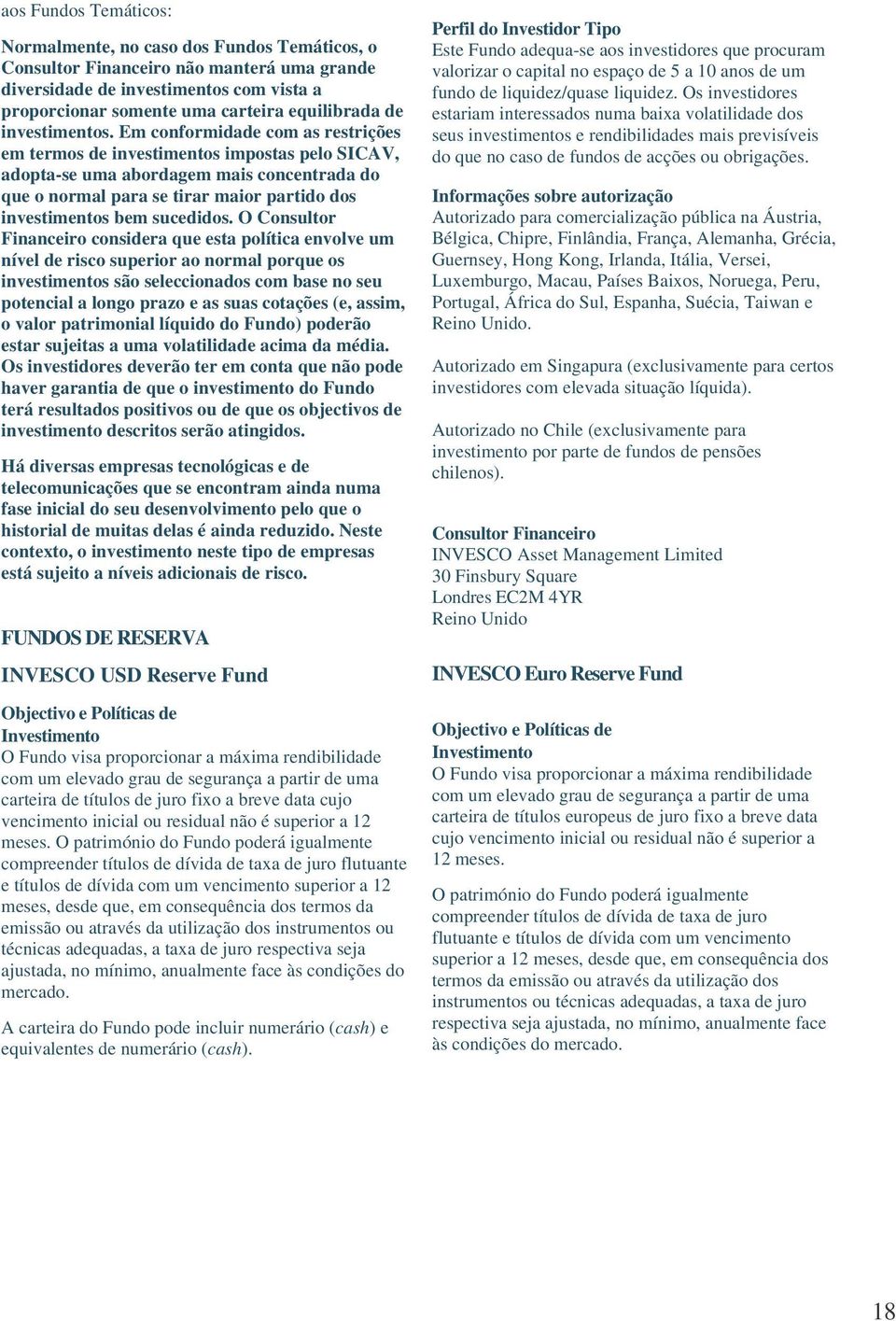 aos Fundos Temáticos:

Normalmente, no caso dos Fundos Temáticos, o Consultor Financeiro não manterá uma grande diversidade de investimentos com vista a proporcionar somente uma carteira equilibrada de investimentos. Em conformidade com as restrições em termos de investimentos impostas pelo SICAV, adopta-se uma abordagem mais concentrada do que o normal para se tirar maior partido dos investimentos bem sucedidos. O Consultor Financeiro considera que esta política envolve um nível de risco superior ao normal porque os investimentos são seleccionados com base no seu potencial a longo prazo e as suas cotações (e, assim, o valor patrimonial líquido do Fundo) poderão estar sujeitas a uma volatilidade acima da média. Os investidores deverão ter em conta que não pode haver garantia de que o investimento do Fundo terá resultados positivos ou de que os objectivos de investimento descritos serão atingidos.

Há diversas empresas tecnológicas e de telecomunicações que se encontram ainda numa fase inicial do seu desenvolvimento pelo que o historial de muitas delas é ainda reduzido. Neste contexto, o investimento neste tipo de empresas está sujeito a níveis adicionais de risco.

FUNDOS DE RESERVA

INVESCO USD Reserve Fund

Objectivo e Políticas de Investimento
O Fundo visa proporcionar a máxima rendibilidade com um elevado grau de segurança a partir de uma carteira de títulos de juro fixo a breve data cujo vencimento inicial ou residual não é superior a 12 meses. O património do Fundo poderá igualmente compreender títulos de dívida de taxa de juro flutuante e títulos de dívida com um vencimento superior a 12 meses, desde que, em consequência dos termos da emissão ou através da utilização dos instrumentos ou técnicas adequadas, a taxa de juro respectiva seja ajustada, no mínimo, anualmente face às condições do mercado.

A carteira do Fundo pode incluir numerário (cash) e equivalentes de numerário (cash).

Perfil do Investidor Tipo
Este Fundo adequa-se aos investidores que procuram valorizar o capital no espaço de 5 a 10 anos de um fundo de liquidez/quase liquidez. Os investidores estariam interessados numa baixa volatilidade dos seus investimentos e rendibilidades mais previsíveis do que no caso de fundos de acções ou obrigações.

Informações sobre autorização
Autorizado para comercialização pública na Áustria, Bélgica, Chipre, Finlândia, França, Alemanha, Grécia, Guernsey, Hong Kong, Irlanda, Itália, Versei, Luxemburgo, Macau, Países Baixos, Noruega, Peru, Portugal, África do Sul, Espanha, Suécia, Taiwan e Reino Unido.

Autorizado em Singapura (exclusivamente para certos investidores com elevada situação líquida).

Autorizado no Chile (exclusivamente para investimento por parte de fundos de pensões chilenos).

Consultor Financeiro
INVESCO Asset Management Limited
30 Finsbury Square
Londres EC2M 4YR
Reino Unido

INVESCO Euro Reserve Fund

Objectivo e Políticas de Investimento
O Fundo visa proporcionar a máxima rendibilidade com um elevado grau de segurança a partir de uma carteira de títulos europeus de juro fixo a breve data cujo vencimento inicial ou residual não é superior a 12 meses.

O património do Fundo poderá igualmente compreender títulos de dívida de taxa de juro flutuante e títulos de dívida com um vencimento superior a 12 meses, desde que, em consequência dos termos da emissão ou através da utilização dos instrumentos ou técnicas adequadas, a taxa de juro respectiva seja ajustada, no mínimo, anualmente face às condições do mercado.

18